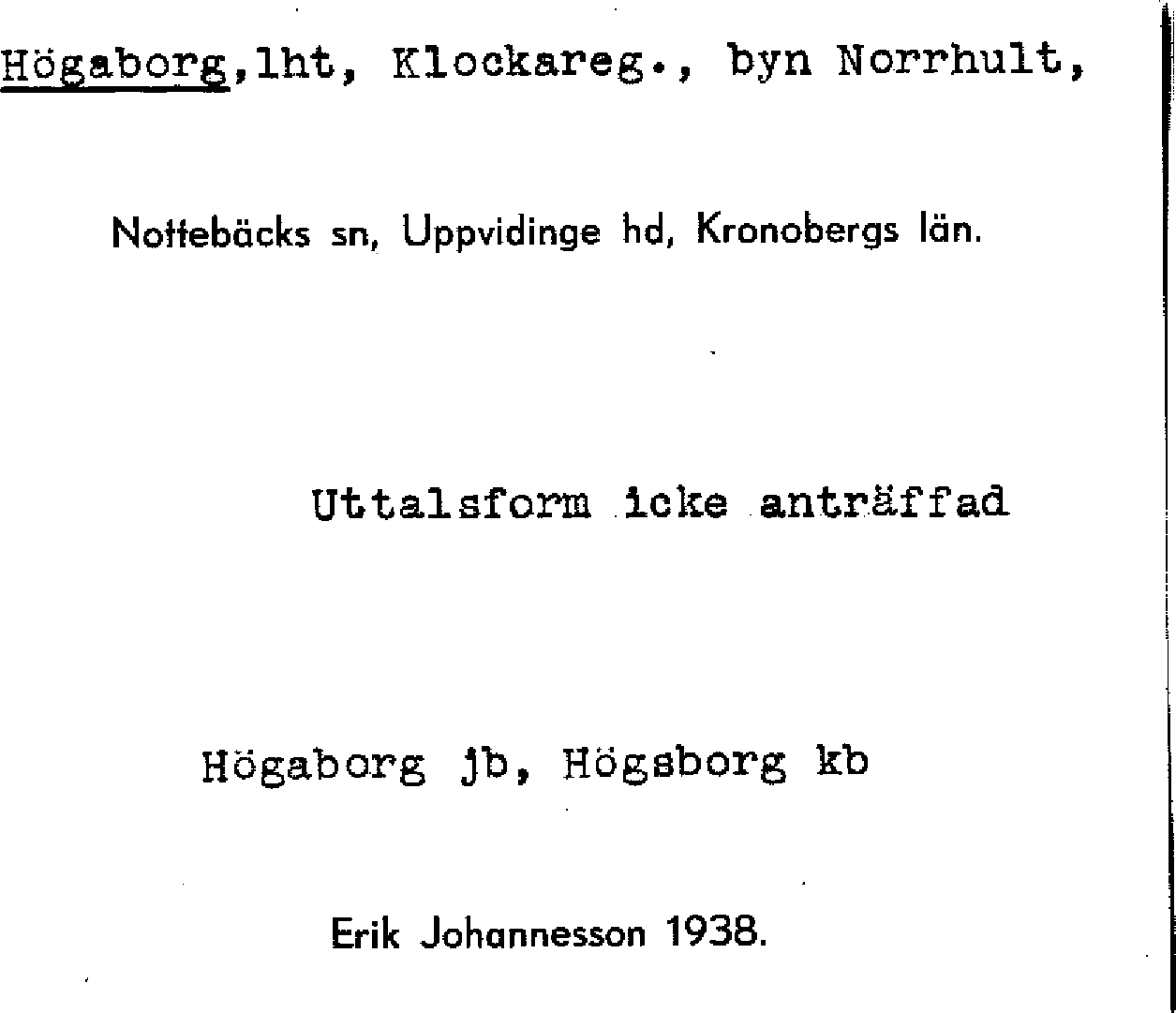 Högaborg,lht, Klockareg., byn Norrhult,

Nottebäcks sn, Uppvidinge hd, Kronobergs län.

Uttalsform icke anträffad

Högaborg jb, Högsborg kb

Erik Johannesson 1938.